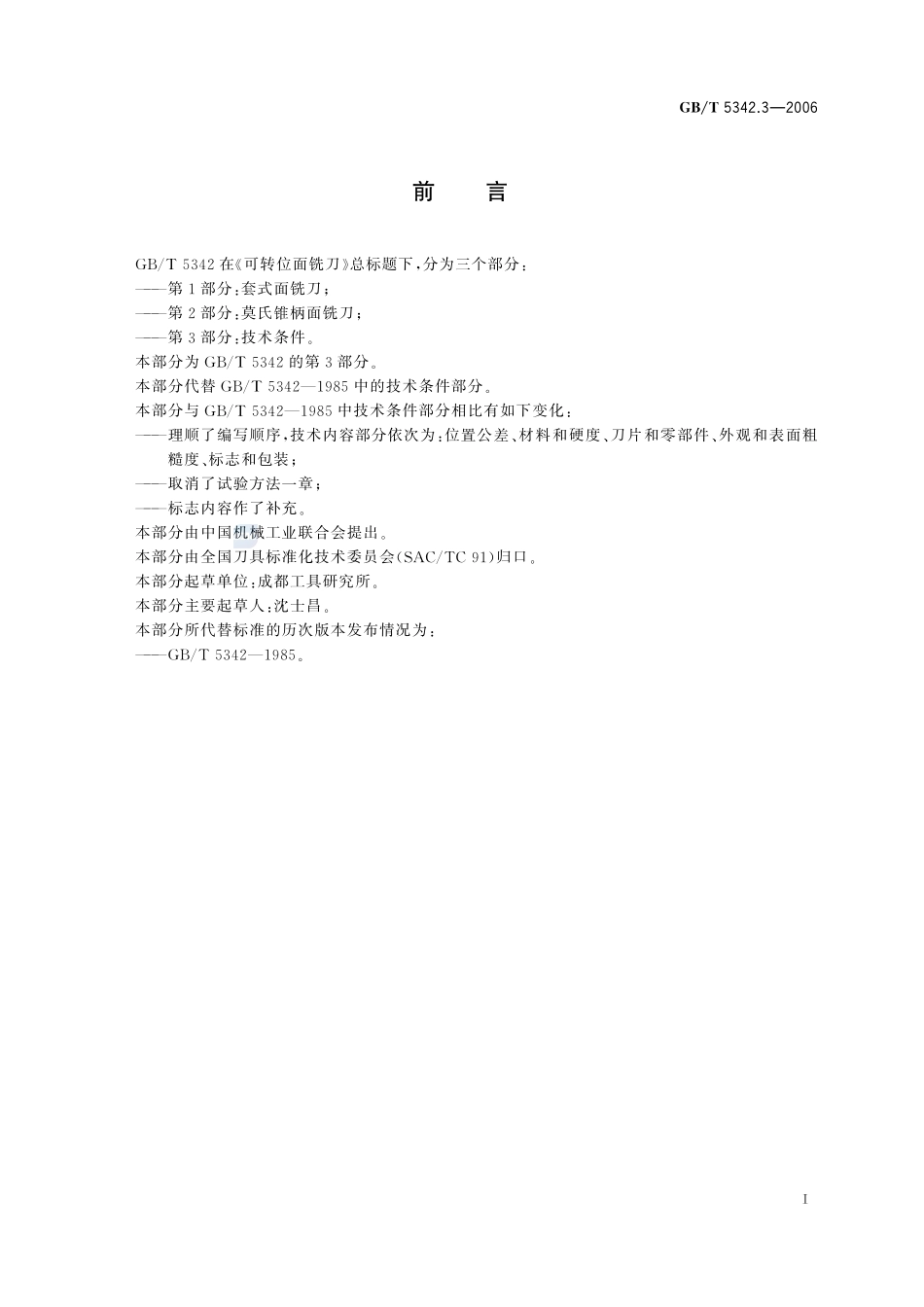 GB/T 5342.3—2006

前　言

GB/T 5342 在《可转位面铣刀》总标题下，分为三个部分：
——第 1 部分：套式面铣刀；
——第 2 部分：莫氏锥柄面铣刀；
——第 3 部分：技术条件。
本部分为 GB/T 5342 的第 3 部分。
本部分代替 GB/T 5342—1985 中的技术条件部分。
本部分与 GB/T 5342—1985 中技术条件部分相比有如下变化：
——理顺了编写顺序，技术内容部分依次为：位置公差、材料和硬度、刀片和零部件、外观和表面粗糙度、标志和包装；
——取消了试验方法一章；
——标志内容作了补充。
本部分由中国机械工业联合会提出。
本部分由全国刀具标准化技术委员会(SAC/TC 91)归口。
本部分起草单位：成都工具研究所。
本部分主要起草人：沈士昌。
本部分所代替标准的历次版本发布情况为：
——GB/T 5342—1985。

I